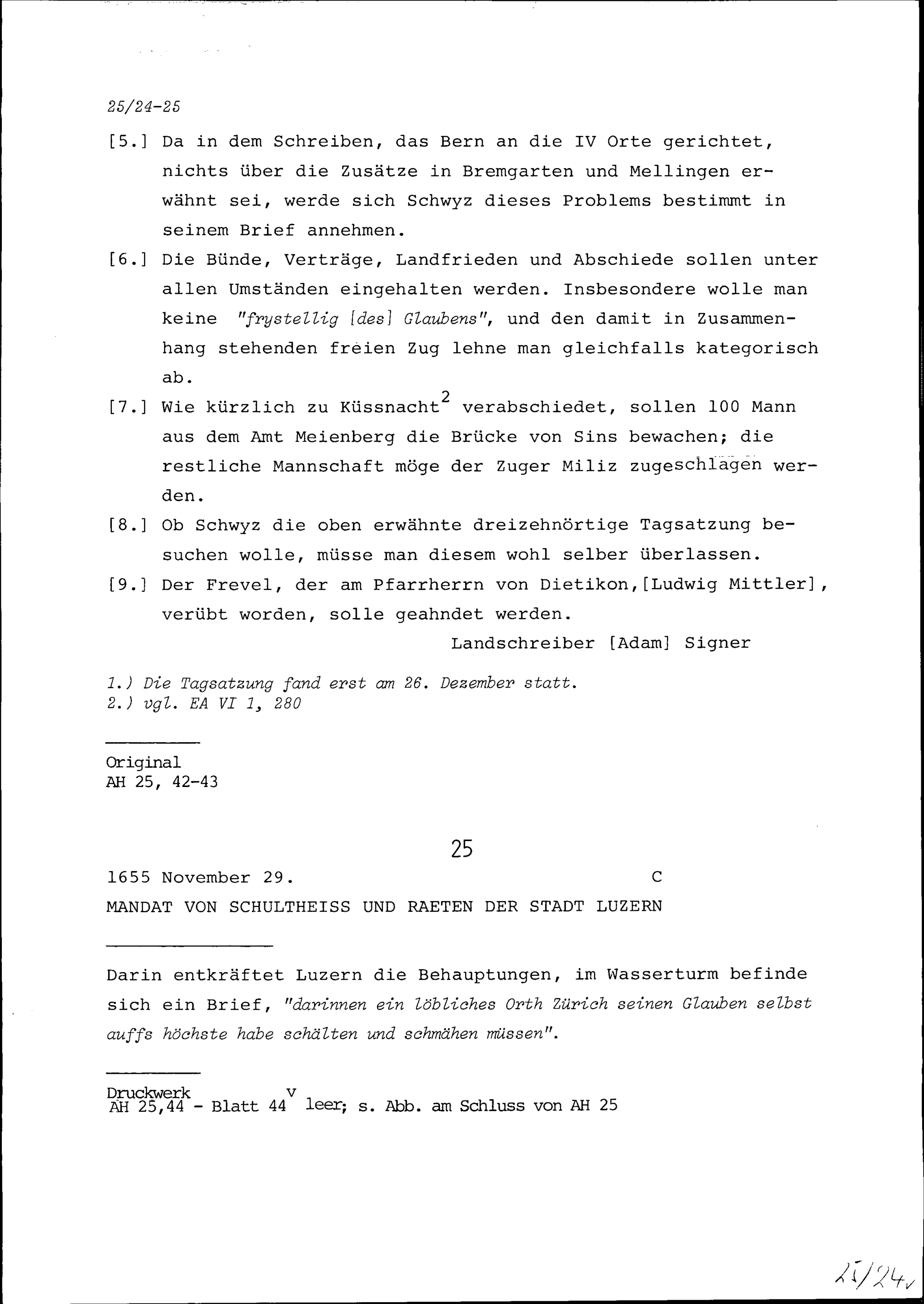 25/24-25

[5.] Da in dem Schreiben, das Bern an die IV Orte gerichtet, nichts über die Zusätze in Bremgarten und Mellingen erwähnt sei, werde sich Schwyz dieses Problems bestimmt in seinem Brief annehmen.

[6.] Die Bünde, Verträge, Landfrieden und Abschiede sollen unter allen Umständen eingehalten werden. Insbesondere wolle man keine "frystellig [des] Glaubens", und den damit in Zusammenhang stehenden freien Zug lehne man gleichfalls kategorisch ab.

[7.] Wie kürzlich zu Küssnacht$^2$ verabschiedet, sollen 100 Mann aus dem Amt Meienberg die Brücke von Sins bewachen; die restliche Mannschaft möge der Zuger Miliz zugeschlagen werden.

[8.] Ob Schwyz die oben erwähnte dreizehnörtige Tagsatzung besuchen wolle, müsse man diesem wohl selber überlassen.

[9.] Der Frevel, der am Pfarrherrn von Dietikon,[Ludwig Mittler], verübt worden, solle geahndet werden.

Landschreiber [Adam] Signer

1.) Die Tagsatzung fand erst am 26. Dezember statt.
2.) vgl. EA VI 1, 280

Original
AH 25, 42-43

25

1655 November 29. C

MANDAT VON SCHULTHEISS UND RAETEN DER STADT LUZERN

Darin entkräftet Luzern die Behauptungen, im Wasserturm befinde sich ein Brief, "darinnen ein löbliches Orth Zürich seinen Glauben selbst auffs höchste habe schälten und schmähen müssen".

Druckwerk
AH 25,44 - Blatt 44$^v$ leer; s. Abb. am Schluss von AH 25

25/24v